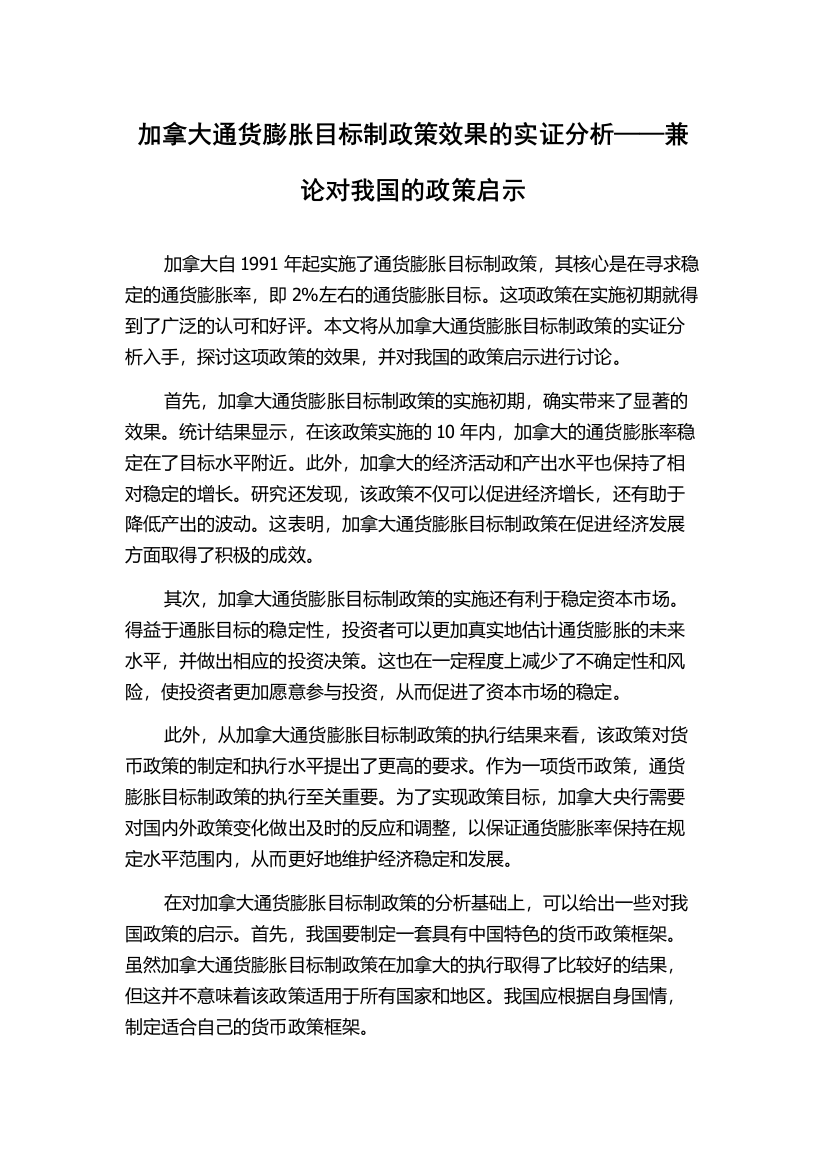 加拿大通货膨胀目标制政策效果的实证分析——兼论对我国的政策启示

加拿大自 1991 年起实施了通货膨胀目标制政策，其核心是在寻求稳定的通货膨胀率，即 2%左右的通货膨胀目标。这项政策在实施初期就得到了广泛的认可和好评。本文将从加拿大通货膨胀目标制政策的实证分析入手，探讨这项政策的效果，并对我国的政策启示进行讨论。

首先，加拿大通货膨胀目标制政策的实施初期，确实带来了显著的效果。统计结果显示，在该政策实施的 10 年内，加拿大的通货膨胀率稳定在了目标水平附近。此外，加拿大的经济活动和产出水平也保持了相对稳定的增长。研究还发现，该政策不仅可以促进经济增长，还有助于降低产出的波动。这表明，加拿大通货膨胀目标制政策在促进经济发展方面取得了积极的成效。

其次，加拿大通货膨胀目标制政策的实施还有利于稳定资本市场。得益于通胀目标的稳定性，投资者可以更加真实地估计通货膨胀的未来水平，并做出相应的投资决策。这也在一定程度上减少了不确定性和风险，使投资者更加愿意参与投资，从而促进了资本市场的稳定。

此外，从加拿大通货膨胀目标制政策的执行结果来看，该政策对货币政策的制定和执行水平提出了更高的要求。作为一项货币政策，通货膨胀目标制政策的执行至关重要。为了实现政策目标，加拿大央行需要对国内外政策变化做出及时的反应和调整，以保证通货膨胀率保持在规定水平范围内，从而更好地维护经济稳定和发展。

在对加拿大通货膨胀目标制政策的分析基础上，可以给出一些对我国政策的启示。首先，我国要制定一套具有中国特色的货币政策框架。虽然加拿大通货膨胀目标制政策在加拿大的执行取得了比较好的结果，但这并不意味着该政策适用于所有国家和地区。我国应根据自身国情，制定适合自己的货币政策框架。